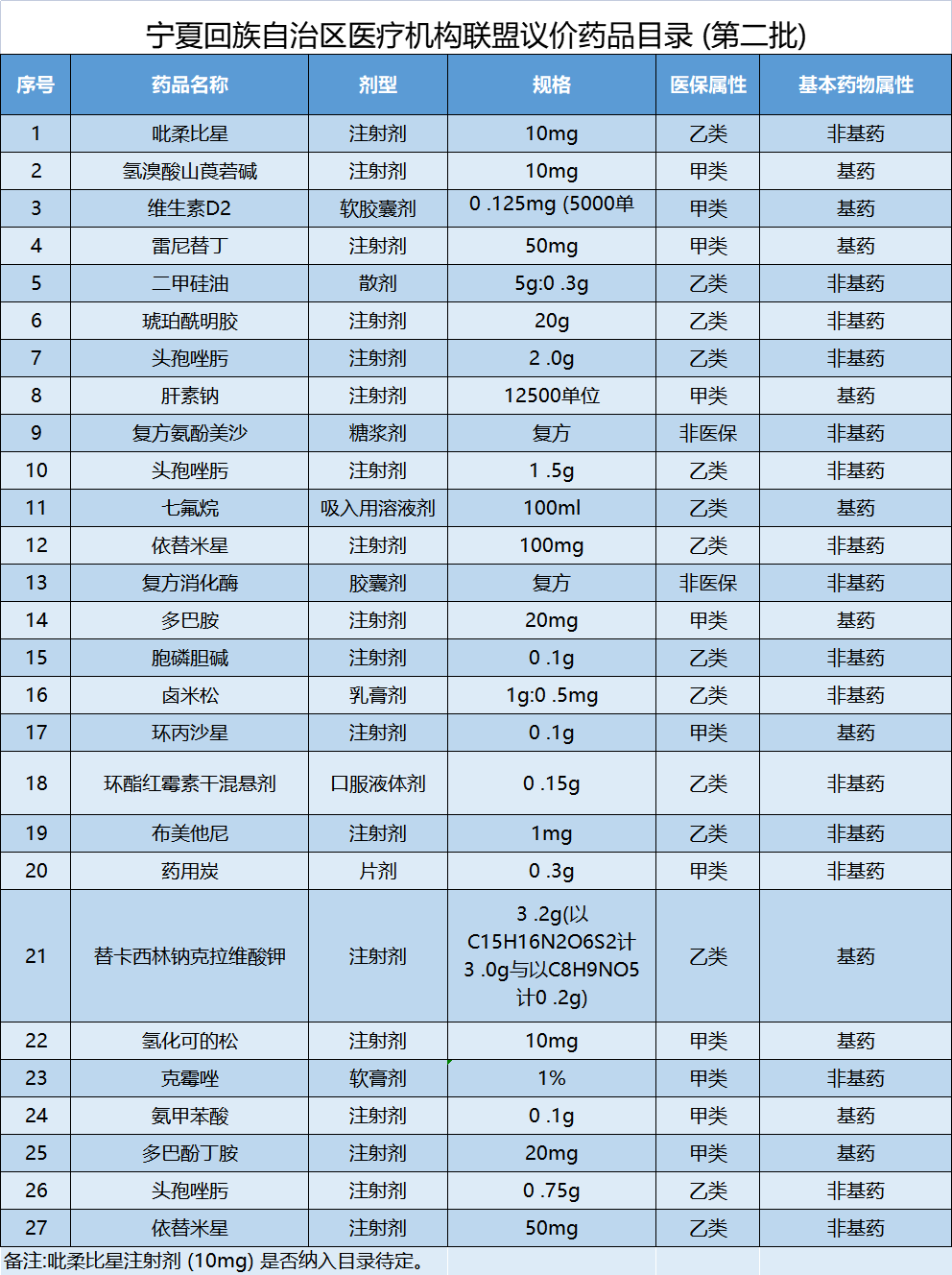 宁夏回族自治区医疗机构联盟议价药品目录 (第二批)

| 序号 | 药品名称 | 剂型 | 规格 | 医保属性 | 基本药物属性 |
|---|---|---|---|---|---|
| 1 | 吡柔比星 | 注射剂 | 10mg | 乙类 | 非基药 |
| 2 | 氢溴酸山莨菪碱 | 注射剂 | 10mg | 甲类 | 基药 |
| 3 | 维生素D2 | 软胶囊剂 | 0 .125mg (5000单 | 甲类 | 基药 |
| 4 | 雷尼替丁 | 注射剂 | 50mg | 甲类 | 基药 |
| 5 | 二甲硅油 | 散剂 | 5g:0 .3g | 乙类 | 非基药 |
| 6 | 琥珀酰明胶 | 注射剂 | 20g | 乙类 | 非基药 |
| 7 | 头孢唑肟 | 注射剂 | 2 .0g | 乙类 | 非基药 |
| 8 | 肝素钠 | 注射剂 | 12500单位 | 甲类 | 基药 |
| 9 | 复方氨酚美沙 | 糖浆剂 | 复方 | 非医保 | 非基药 |
| 10 | 头孢唑肟 | 注射剂 | 1 .5g | 乙类 | 非基药 |
| 11 | 七氟烷 | 吸入用溶液剂 | 100ml | 乙类 | 基药 |
| 12 | 依替米星 | 注射剂 | 100mg | 乙类 | 非基药 |
| 13 | 复方消化酶 | 胶囊剂 | 复方 | 非医保 | 非基药 |
| 14 | 多巴胺 | 注射剂 | 20mg | 甲类 | 基药 |
| 15 | 胞磷胆碱 | 注射剂 | 0 .1g | 乙类 | 非基药 |
| 16 | 卤米松 | 乳膏剂 | 1g:0 .5mg | 乙类 | 非基药 |
| 17 | 环丙沙星 | 注射剂 | 0 .1g | 甲类 | 基药 |
| 18 | 环酯红霉素干混悬剂 | 口服液体剂 | 0 .15g | 乙类 | 非基药 |
| 19 | 布美他尼 | 注射剂 | 1mg | 乙类 | 非基药 |
| 20 | 药用炭 | 片剂 | 0 .3g | 甲类 | 非基药 |
| 21 | 替卡西林钠克拉维酸钾 | 注射剂 | 3 .2g(以C15H16N2O6S2计3 .0g与以C8H9NO5计0 .2g) | 乙类 | 基药 |
| 22 | 氢化可的松 | 注射剂 | 10mg | 甲类 | 基药 |
| 23 | 克霉唑 | 软膏剂 | 1% | 甲类 | 非基药 |
| 24 | 氨甲苯酸 | 注射剂 | 0 .1g | 甲类 | 基药 |
| 25 | 多巴酚丁胺 | 注射剂 | 20mg | 甲类 | 基药 |
| 26 | 头孢唑肟 | 注射剂 | 0 .75g | 乙类 | 非基药 |
| 27 | 依替米星 | 注射剂 | 50mg | 乙类 | 非基药 |

备注:吡柔比星注射剂 (10mg) 是否纳入目录待定。